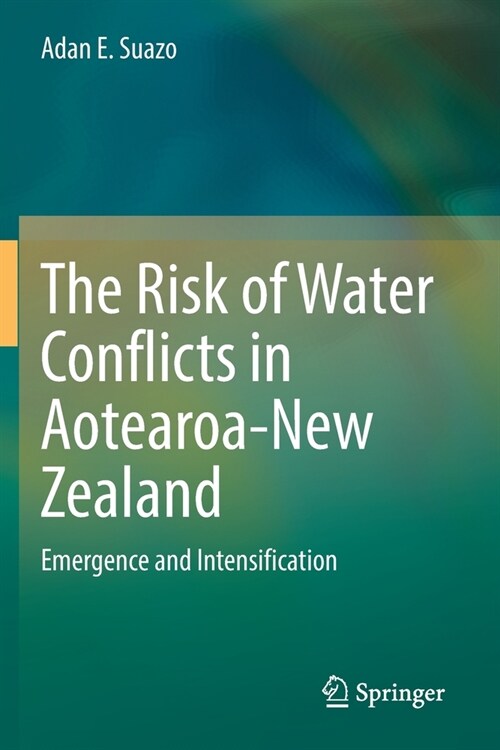 Adan E. Suazo

The Risk of Water Conflicts in Aotearoa-New Zealand

Emergence and Intensification

Springer